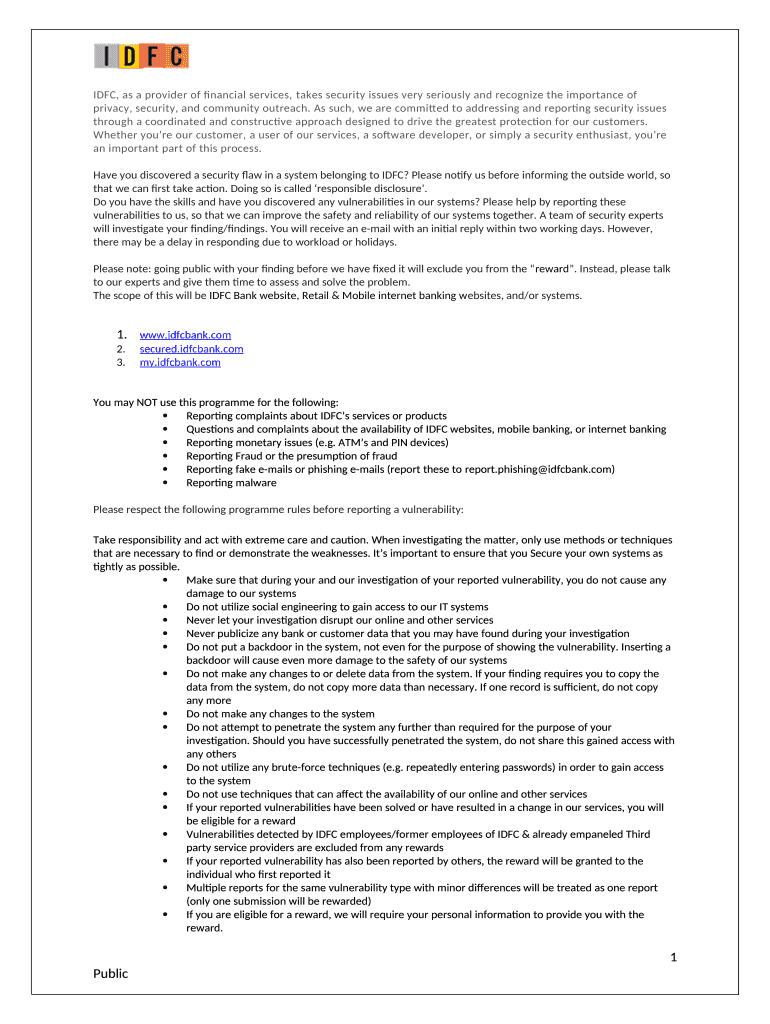 IDFC

IDFC, as a provider of financial services, takes security issues very seriously and recognize the importance of privacy, security, and community outreach. As such, we are committed to addressing and reporting security issues through a coordinated and constructive approach designed to drive the greatest protection for our customers. Whether you're our customer, a user of our services, a software developer, or simply a security enthusiast, you're an important part of this process.

Have you discovered a security flaw in a system belonging to IDFC? Please notify us before informing the outside world, so that we can first take action. Doing so is called 'responsible disclosure'.
Do you have the skills and have you discovered any vulnerabilities in our systems? Please help by reporting these vulnerabilities to us, so that we can improve the safety and reliability of our systems together. A team of security experts will investigate your finding/findings. You will receive an e-mail with an initial reply within two working days. However, there may be a delay in responding due to workload or holidays.

Please note: going public with your finding before we have fixed it will exclude you from the "reward". Instead, please talk to our experts and give them time to assess and solve the problem.
The scope of this will be IDFC Bank website, Retail & Mobile internet banking websites, and/or systems.

1. www.idfcbank.com
2. secured.idfcbank.com
3. my.idfcbank.com

You may NOT use this programme for the following:
• Reporting complaints about IDFC's services or products
• Questions and complaints about the availability of IDFC websites, mobile banking, or internet banking
• Reporting monetary issues (e.g. ATM's and PIN devices)
• Reporting Fraud or the presumption of fraud
• Reporting fake e-mails or phishing e-mails (report these to report.phishing@idfcbank.com)
• Reporting malware

Please respect the following programme rules before reporting a vulnerability:

Take responsibility and act with extreme care and caution. When investigating the matter, only use methods or techniques that are necessary to find or demonstrate the weaknesses. It's important to ensure that you Secure your own systems as tightly as possible.
• Make sure that during your and our investigation of your reported vulnerability, you do not cause any damage to our systems
• Do not utilize social engineering to gain access to our IT systems
• Never let your investigation disrupt our online and other services
• Never publicize any bank or customer data that you may have found during your investigation
• Do not put a backdoor in the system, not even for the purpose of showing the vulnerability. Inserting a backdoor will cause even more damage to the safety of our systems
• Do not make any changes to or delete data from the system. If your finding requires you to copy the data from the system, do not copy more data than necessary. If one record is sufficient, do not copy any more
• Do not make any changes to the system
• Do not attempt to penetrate the system any further than required for the purpose of your investigation. Should you have successfully penetrated the system, do not share this gained access with any others
• Do not utilize any brute-force techniques (e.g. repeatedly entering passwords) in order to gain access to the system
• Do not use techniques that can affect the availability of our online and other services
• If your reported vulnerabilities have been solved or have resulted in a change in our services, you will be eligible for a reward
• Vulnerabilities detected by IDFC employees/former employees of IDFC & already empaneled Third party service providers are excluded from any rewards
• If your reported vulnerability has also been reported by others, the reward will be granted to the individual who first reported it
• Multiple reports for the same vulnerability type with minor differences will be treated as one report (only one submission will be rewarded)
• If you are eligible for a reward, we will require your personal information to provide you with the reward.

1

Public